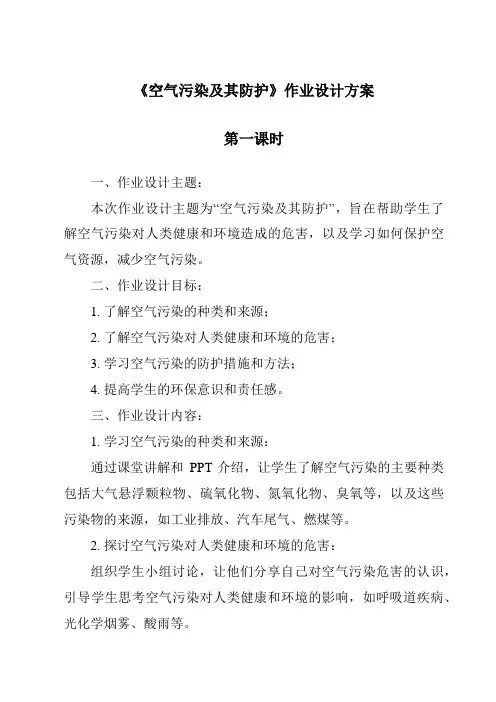 《空气污染及其防护》作业设计方案

第一课时

一、作业设计主题：

本次作业设计主题为“空气污染及其防护”，旨在帮助学生了解空气污染对人类健康和环境造成的危害，以及学习如何保护空气资源，减少空气污染。

二、作业设计目标：

1. 了解空气污染的种类和来源；

2. 了解空气污染对人类健康和环境的危害；

3. 学习空气污染的防护措施和方法；

4. 提高学生的环保意识和责任感。

三、作业设计内容：

1. 学习空气污染的种类和来源：

通过课堂讲解和 PPT 介绍，让学生了解空气污染的主要种类包括大气悬浮颗粒物、硫氧化物、氮氧化物、臭氧等，以及这些污染物的来源，如工业排放、汽车尾气、燃煤等。

2. 探讨空气污染对人类健康和环境的危害：

组织学生小组讨论，让他们分享自己对空气污染危害的认识，引导学生思考空气污染对人类健康和环境的影响，如呼吸道疾病、光化学烟雾、酸雨等。